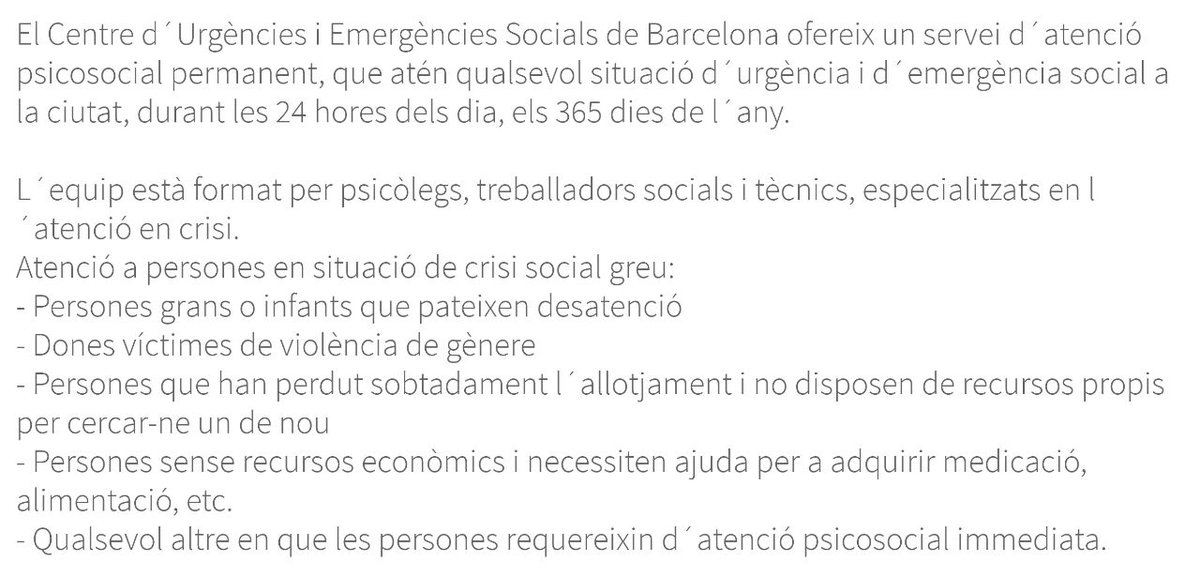 El Centre d´Urgències i Emergències Socials de Barcelona ofereix un servei d´atenció psicosocial permanent, que atén qualsevol situació d´urgència i d´emergència social a la ciutat, durant les 24 hores dels dia, els 365 dies de l´any.

L´equip està format per psicòlegs, treballadors socials i tècnics, especialitzats en l´atenció en crisi.
Atenció a persones en situació de crisi social greu:
- Persones grans o infants que pateixen desatenció
- Dones víctimes de violència de gènere
- Persones que han perdut sobtadament l´allotjament i no disposen de recursos propis per cercar-ne un de nou
- Persones sense recursos econòmics i necessiten ajuda per a adquirir medicació, alimentació, etc.
- Qualsevol altre en que les persones requereixin d´atenció psicosocial immediata.